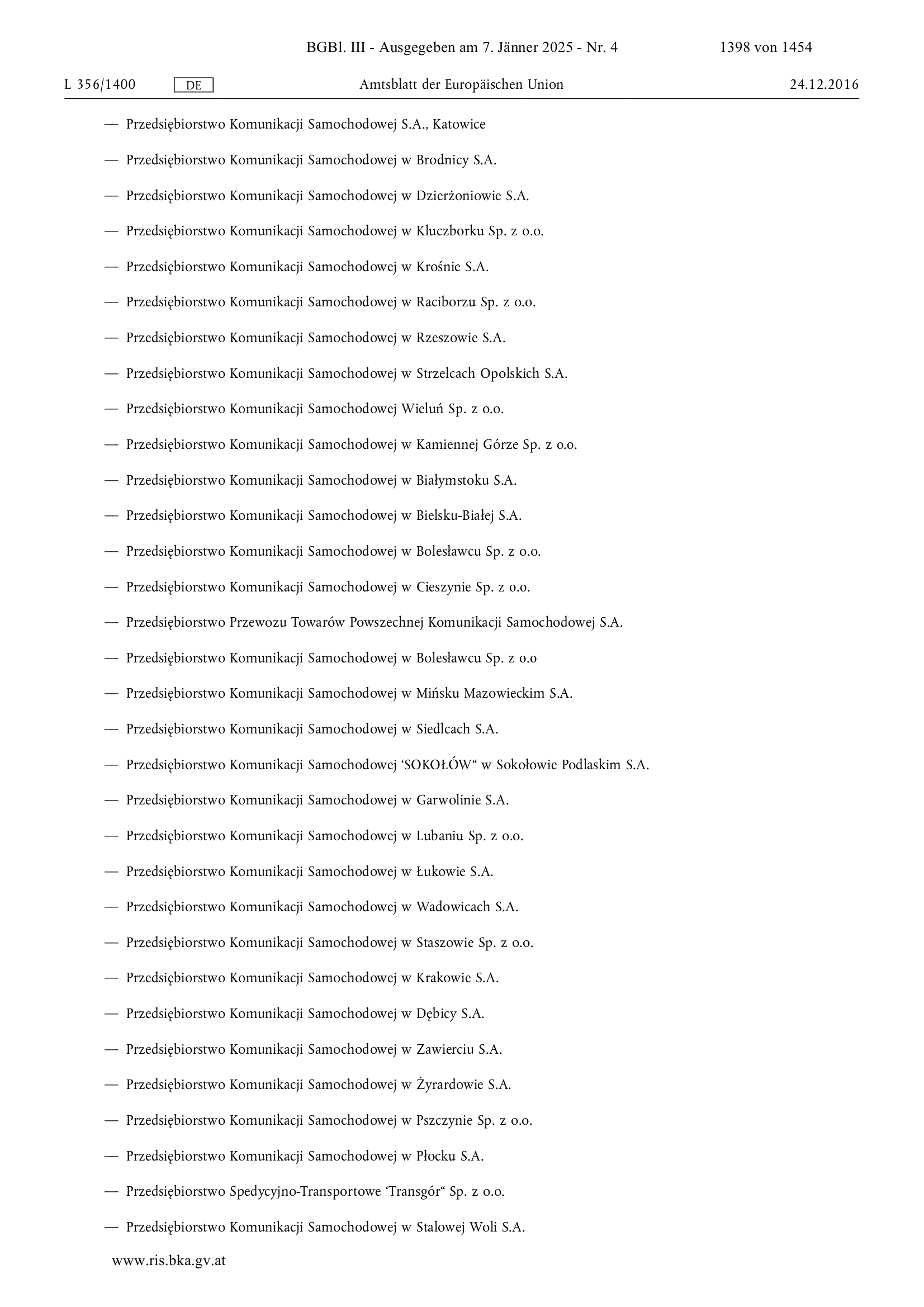 BGBl. III - Ausgegeben am 7. Jänner 2025 - Nr. 4 1398 von 1454

L 356/1400 DE Amtsblatt der Europäischen Union 24.12.2016

— Przedsiębiorstwo Komunikacji Samochodowej S.A., Katowice

— Przedsiębiorstwo Komunikacji Samochodowej w Brodnicy S.A.

— Przedsiębiorstwo Komunikacji Samochodowej w Dzierżoniowie S.A.

— Przedsiębiorstwo Komunikacji Samochodowej w Kluczborku Sp. z o.o.

— Przedsiębiorstwo Komunikacji Samochodowej w Krośnie S.A.

— Przedsiębiorstwo Komunikacji Samochodowej w Raciborzu Sp. z o.o.

— Przedsiębiorstwo Komunikacji Samochodowej w Rzeszowie S.A.

— Przedsiębiorstwo Komunikacji Samochodowej w Strzelcach Opolskich S.A.

— Przedsiębiorstwo Komunikacji Samochodowej Wieluń Sp. z o.o.

— Przedsiębiorstwo Komunikacji Samochodowej w Kamiennej Górze Sp. z o.o.

— Przedsiębiorstwo Komunikacji Samochodowej w Białymstoku S.A.

— Przedsiębiorstwo Komunikacji Samochodowej w Bielsku-Białej S.A.

— Przedsiębiorstwo Komunikacji Samochodowej w Bolesławcu Sp. z o.o.

— Przedsiębiorstwo Komunikacji Samochodowej w Cieszynie Sp. z o.o.

— Przedsiębiorstwo Przewozu Towarów Powszechnej Komunikacji Samochodowej S.A.

— Przedsiębiorstwo Komunikacji Samochodowej w Bolesławcu Sp. z o.o

— Przedsiębiorstwo Komunikacji Samochodowej w Mińsku Mazowieckim S.A.

— Przedsiębiorstwo Komunikacji Samochodowej w Siedlcach S.A.

— Przedsiębiorstwo Komunikacji Samochodowej ‘SOKOŁÓW“ w Sokołowie Podlaskim S.A.

— Przedsiębiorstwo Komunikacji Samochodowej w Garwolinie S.A.

— Przedsiębiorstwo Komunikacji Samochodowej w Lubaniu Sp. z o.o.

— Przedsiębiorstwo Komunikacji Samochodowej w Łukowie S.A.

— Przedsiębiorstwo Komunikacji Samochodowej w Wadowicach S.A.

— Przedsiębiorstwo Komunikacji Samochodowej w Staszowie Sp. z o.o.

— Przedsiębiorstwo Komunikacji Samochodowej w Krakowie S.A.

— Przedsiębiorstwo Komunikacji Samochodowej w Dębicy S.A.

— Przedsiębiorstwo Komunikacji Samochodowej w Zawierciu S.A.

— Przedsiębiorstwo Komunikacji Samochodowej w Żyrardowie S.A.

— Przedsiębiorstwo Komunikacji Samochodowej w Pszczynie Sp. z o.o.

— Przedsiębiorstwo Komunikacji Samochodowej w Płocku S.A.

— Przedsiębiorstwo Spedycyjno-Transportowe ‘Transgór“ Sp. z o.o.

— Przedsiębiorstwo Komunikacji Samochodowej w Stalowej Woli S.A.

www.ris.bka.gv.at